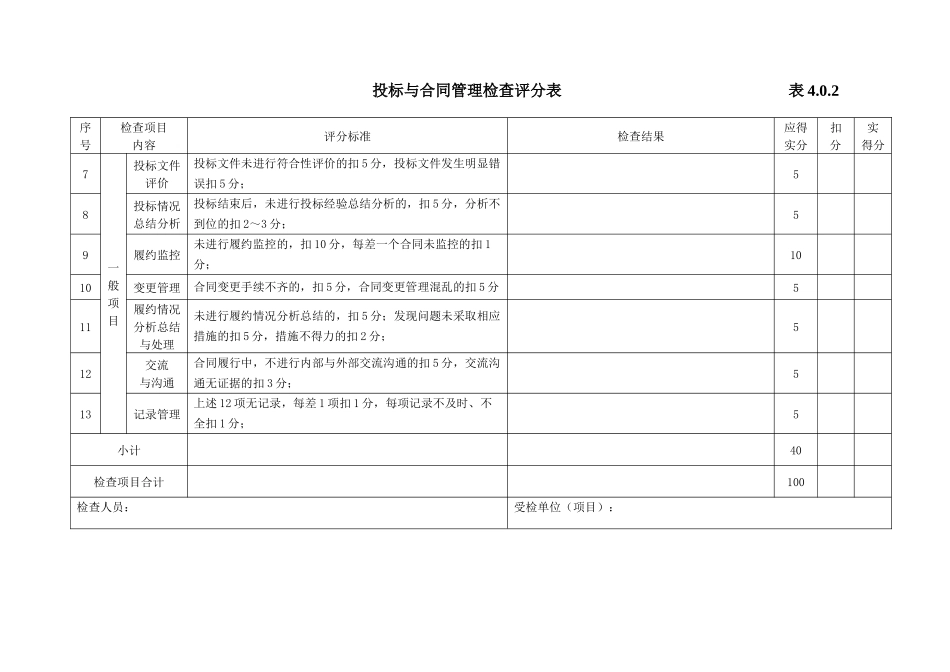 投标与合同管理检查评分表 表4.0.2

| 序号 | 检查项目内容 | | 评分标准 | 检查结果 | 应得实分 | 扣分 | 实得分 |
|---|---|---|---|---|---|---|---|
| 7 | 一般项目 | 投标文件评价 | 投标文件未进行符合性评价的扣5分，投标文件发生明显错误扣5分； | | 5 | | |
| 8 | | 投标情况总结分析 | 投标结束后，未进行投标经验总结分析的，扣5分，分析不到位的扣2～3分； | | 5 | | |
| 9 | | 履约监控 | 未进行履约监控的，扣10分，每差一个合同未监控的扣1分； | | 10 | | |
| 10 | | 变更管理 | 合同变更手续不齐的，扣5分，合同变更管理混乱的扣5分 | | 5 | | |
| 11 | | 履约情况分析总结与处理 | 未进行履约情况分析总结的，扣5分；发现问题未采取相应措施的扣5分，措施不得力的扣2分； | | 5 | | |
| 12 | | 交流与沟通 | 合同履行中，不进行内部与外部交流沟通的扣5分，交流沟通无证据的扣3分； | | 5 | | |
| 13 | | 记录管理 | 上述12项无记录，每差1项扣1分，每项记录不及时、不全扣1分； | | 5 | | |
| 小计 | | | | | 40 | | |
| 检查项目合计 | | | | | 100 | | |
| 检查人员： | | | | 受检单位（项目）： | | | |